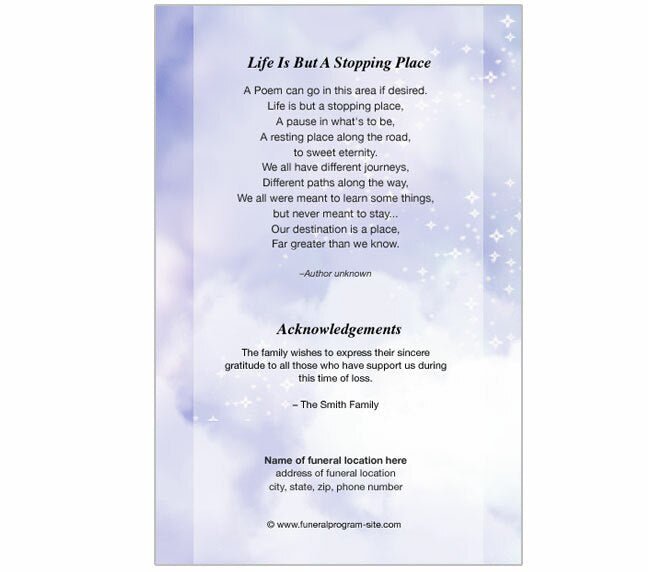 Life Is But A Stopping Place

A Poem can go in this area if desired.
Life is but a stopping place,
A pause in what's to be,
A resting place along the road,
to sweet eternity.
We all have different journeys,
Different paths along the way,
We all were meant to learn some things,
but never meant to stay...
Our destination is a place,
Far greater than we know.

–Author unknown

Acknowledgements

The family wishes to express their sincere gratitude to all those who have support us during this time of loss.

– The Smith Family

Name of funeral location here
address of funeral location
city, state, zip, phone number

© www.funeralprogram-site.com